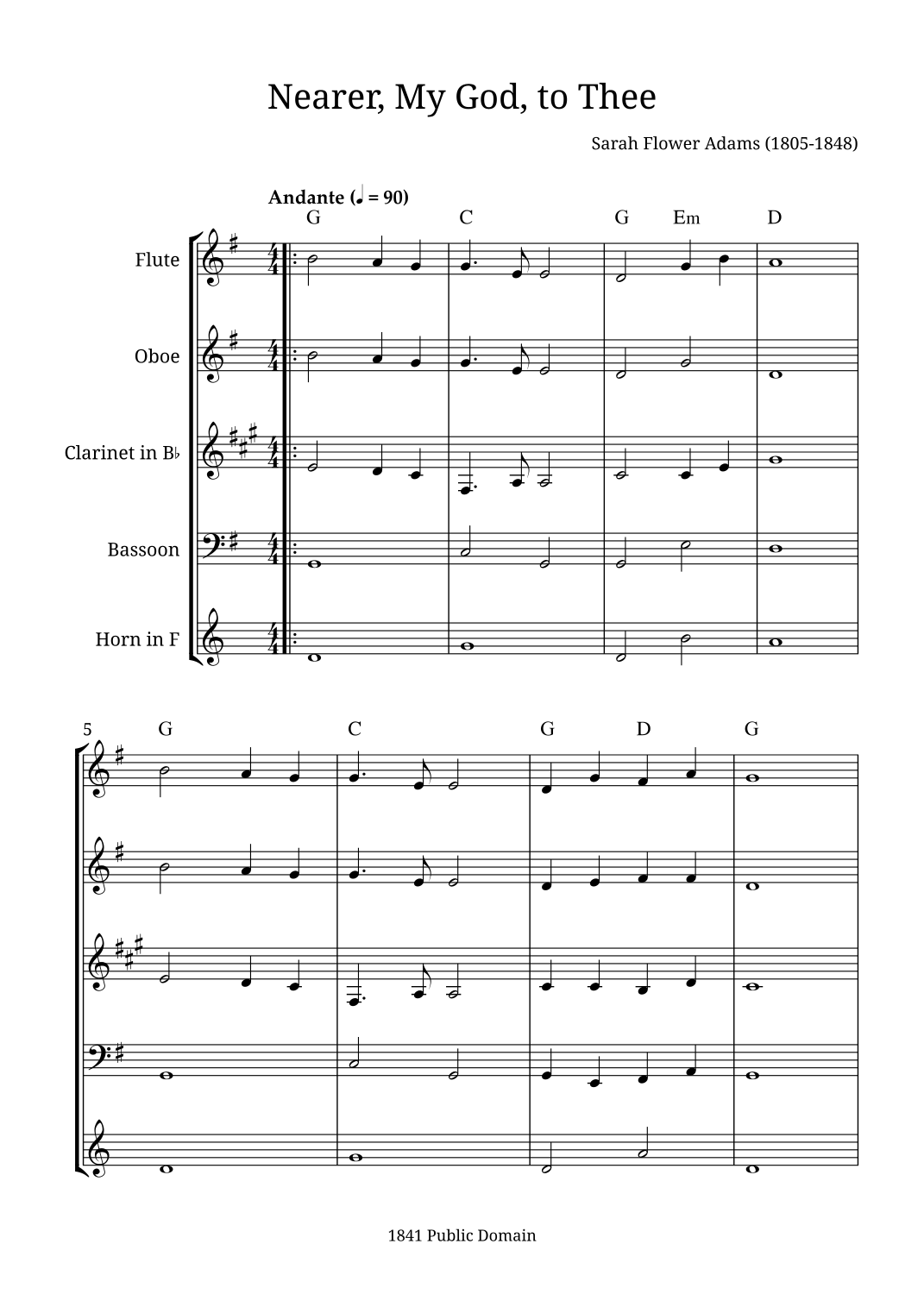 Nearer, My God, to Thee

Sarah Flower Adams (1805-1848)

Andante (♩ = 90)

G C G Em D

Flute

Oboe

Clarinet in B♭

Bassoon

Horn in F

5 G C G D G

1841 Public Domain